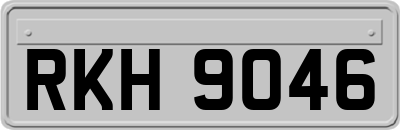 RKH 9046